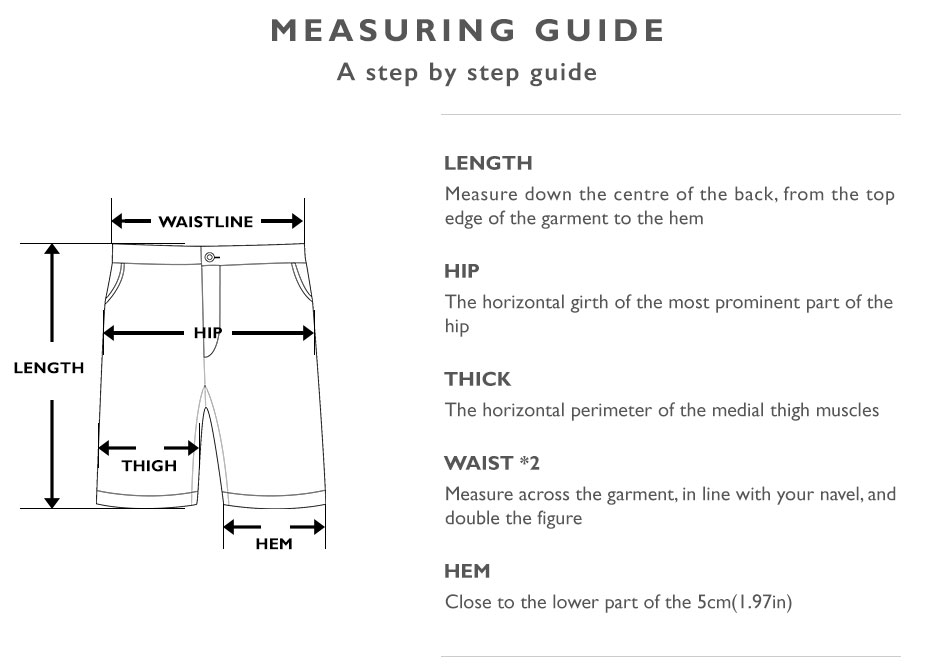 MEASURING GUIDE
A step by step guide

WAISTLINE
HIP
LENGTH
THIGH
HEM

LENGTH
Measure down the centre of the back, from the top edge of the garment to the hem

HIP
The horizontal girth of the most prominent part of the hip

THICK
The horizontal perimeter of the medial thigh muscles

WAIST *2
Measure across the garment, in line with your navel, and double the figure

HEM
Close to the lower part of the 5cm(1.97in)